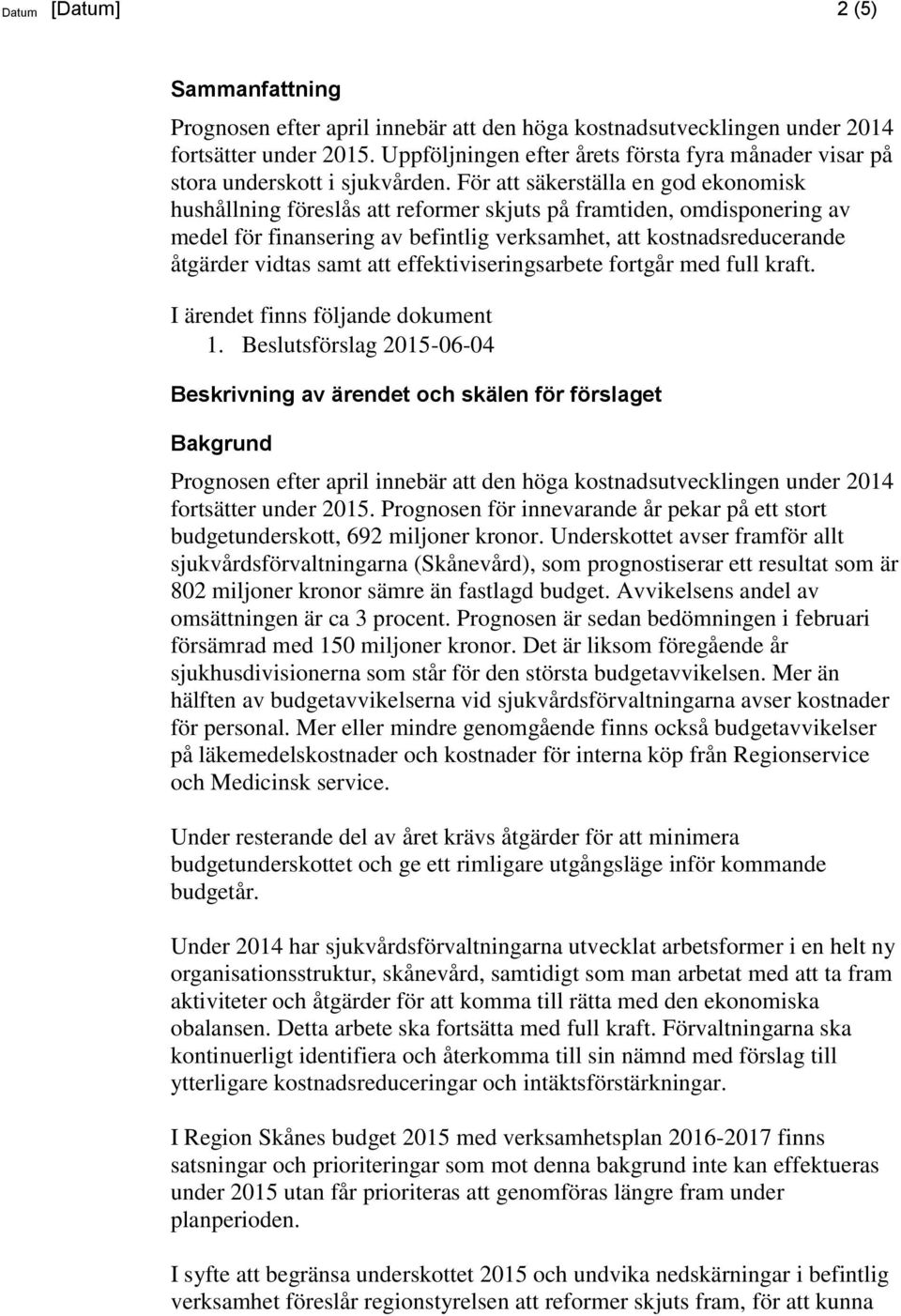 Datum [Datum] 2 (5)

Sammanfattning

Prognosen efter april innebär att den höga kostnadsutvecklingen under 2014 fortsätter under 2015. Uppföljningen efter årets första fyra månader visar på stora underskott i sjukvården. För att säkerställa en god ekonomisk hushållning föreslås att reformer skjuts på framtiden, omdisponering av medel för finansering av befintlig verksamhet, att kostnadsreducerande åtgärder vidtas samt att effektiviseringsarbete fortgår med full kraft.

I ärendet finns följande dokument
1. Beslutsförslag 2015-06-04

Beskrivning av ärendet och skälen för förslaget

Bakgrund

Prognosen efter april innebär att den höga kostnadsutvecklingen under 2014 fortsätter under 2015. Prognosen för innevarande år pekar på ett stort budgetunderskott, 692 miljoner kronor. Underskottet avser framför allt sjukvårdsförvaltningarna (Skånevård), som prognostiserar ett resultat som är 802 miljoner kronor sämre än fastlagd budget. Avvikelsens andel av omsättningen är ca 3 procent. Prognosen är sedan bedömningen i februari försämrad med 150 miljoner kronor. Det är liksom föregående år sjukhusdivisionerna som står för den största budgetavvikelsen. Mer än hälften av budgetavvikelserna vid sjukvårdsförvaltningarna avser kostnader för personal. Mer eller mindre genomgående finns också budgetavvikelser på läkemedelskostnader och kostnader för interna köp från Regionservice och Medicinsk service.

Under resterande del av året krävs åtgärder för att minimera budgetunderskottet och ge ett rimligare utgångsläge inför kommande budgetår.

Under 2014 har sjukvårdsförvaltningarna utvecklat arbetsformer i en helt ny organisationsstruktur, skånevård, samtidigt som man arbetat med att ta fram aktiviteter och åtgärder för att komma till rätta med den ekonomiska obalansen. Detta arbete ska fortsätta med full kraft. Förvaltningarna ska kontinuerligt identifiera och återkomma till sin nämnd med förslag till ytterligare kostnadsreduceringar och intäktsförstärkningar.

I Region Skånes budget 2015 med verksamhetsplan 2016-2017 finns satsningar och prioriteringar som mot denna bakgrund inte kan effektueras under 2015 utan får prioriteras att genomföras längre fram under planperioden.

I syfte att begränsa underskottet 2015 och undvika nedskärningar i befintlig verksamhet föreslår regionstyrelsen att reformer skjuts fram, för att kunna